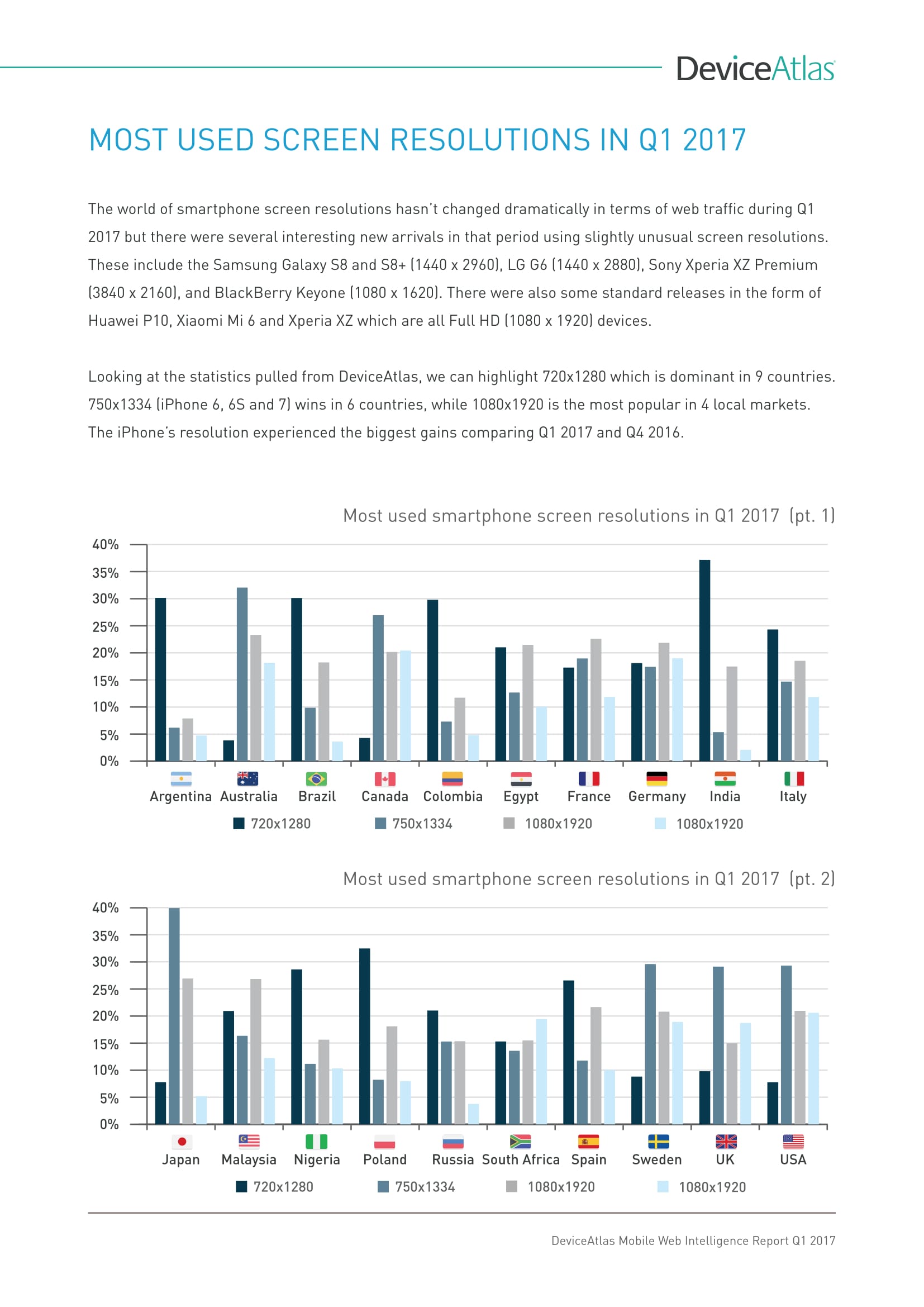 DeviceAtlas

MOST USED SCREEN RESOLUTIONS IN Q1 2017

The world of smartphone screen resolutions hasn't changed dramatically in terms of web traffic during Q1 2017 but there were several interesting new arrivals in that period using slightly unusual screen resolutions. These include the Samsung Galaxy S8 and S8+ (1440 x 2960), LG G6 (1440 x 2880), Sony Xperia XZ Premium (3840 x 2160), and BlackBerry Keyone (1080 x 1620). There were also some standard releases in the form of Huawei P10, Xiaomi Mi 6 and Xperia XZ which are all Full HD (1080 x 1920) devices.

Looking at the statistics pulled from DeviceAtlas, we can highlight 720x1280 which is dominant in 9 countries. 750x1334 (iPhone 6, 6S and 7) wins in 6 countries, while 1080x1920 is the most popular in 4 local markets. The iPhone's resolution experienced the biggest gains comparing Q1 2017 and Q4 2016.

Most used smartphone screen resolutions in Q1 2017 (pt. 1)

40%
35%
30%
25%
20%
15%
10%
5%
0%

Argentina Australia Brazil Canada Colombia Egypt France Germany India Italy

720x1280 750x1334 1080x1920 1080x1920

Most used smartphone screen resolutions in Q1 2017 (pt. 2)

40%
35%
30%
25%
20%
15%
10%
5%
0%

Japan Malaysia Nigeria Poland Russia South Africa Spain Sweden UK USA

720x1280 750x1334 1080x1920 1080x1920

DeviceAtlas Mobile Web Intelligence Report Q1 2017